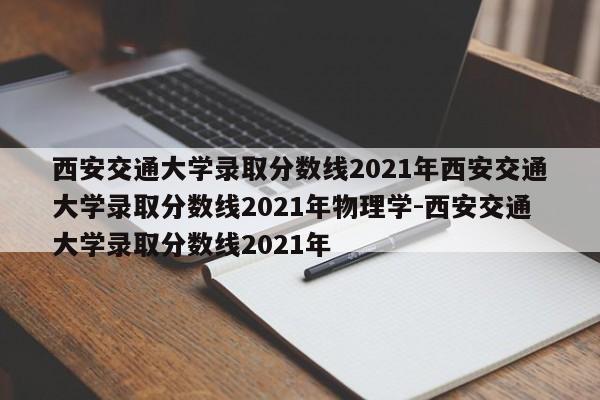 西安交通大学录取分数线2021年西安交通大学录取分数线2021年物理学-西安交通大学录取分数线2021年